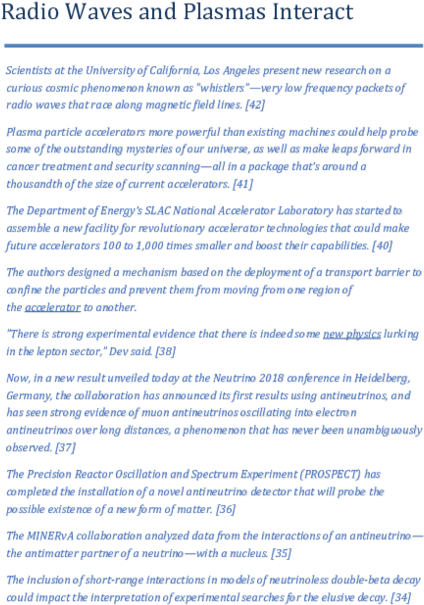 Radio Waves and Plasmas Interact

Scientists at the University of California, Los Angeles present new research on a curious cosmic phenomenon known as "whistlers"—very low frequency packets of radio waves that race along magnetic field lines. [42]

Plasma particle accelerators more powerful than existing machines could help probe some of the outstanding mysteries of our universe, as well as make leaps forward in cancer treatment and security scanning—all in a package that's around a thousandth of the size of current accelerators. [41]

The Department of Energy's SLAC National Accelerator Laboratory has started to assemble a new facility for revolutionary accelerator technologies that could make future accelerators 100 to 1,000 times smaller and boost their capabilities. [40]

The authors designed a mechanism based on the deployment of a transport barrier to confine the particles and prevent them from moving from one region of the accelerator to another.

"There is strong experimental evidence that there is indeed some new physics lurking in the lepton sector," Dev said. [38]

Now, in a new result unveiled today at the Neutrino 2018 conference in Heidelberg, Germany, the collaboration has announced its first results using antineutrinos, and has seen strong evidence of muon antineutrinos oscillating into electron antineutrinos over long distances, a phenomenon that has never been unambiguously observed. [37]

The Precision Reactor Oscillation and Spectrum Experiment (PROSPECT) has completed the installation of a novel antineutrino detector that will probe the possible existence of a new form of matter. [36]

The MINERvA collaboration analyzed data from the interactions of an antineutrino—the antimatter partner of a neutrino—with a nucleus. [35]

The inclusion of short-range interactions in models of neutrinoless double-beta decay could impact the interpretation of experimental searches for the elusive decay. [34]